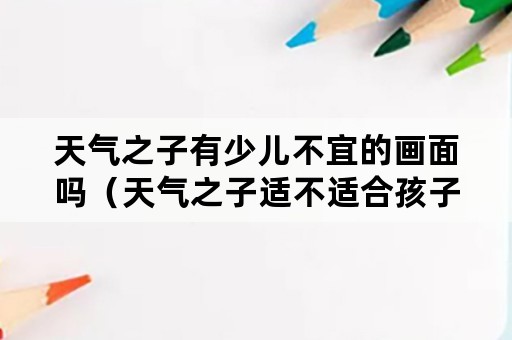 天气之子有少儿不宜的画面吗（天气之子适不适合孩子